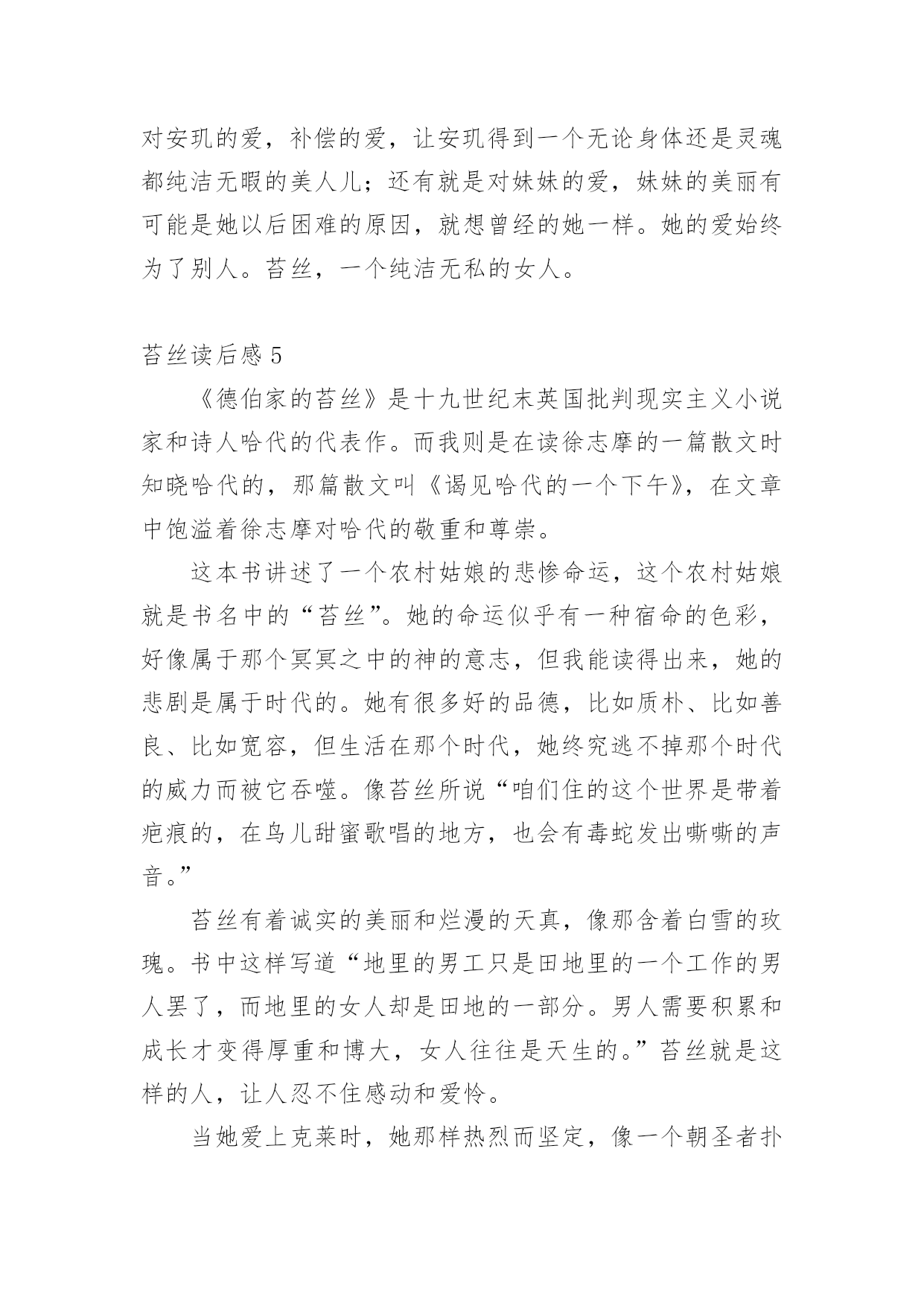 对安玑的爱，补偿的爱，让安玑得到一个无论身体还是灵魂都纯洁无暇的美人儿；还有就是对妹妹的爱，妹妹的美丽有可能是她以后困难的原因，就想曾经的她一样。她的爱始终为了别人。苔丝，一个纯洁无私的女人。

苔丝读后感 5

《德伯家的苔丝》是十九世纪末英国批判现实主义小说家和诗人哈代的代表作。而我则是在读徐志摩的一篇散文时知晓哈代的，那篇散文叫《谒见哈代的一个下午》，在文章中饱溢着徐志摩对哈代的敬重和尊崇。

这本书讲述了一个农村姑娘的悲惨命运，这个农村姑娘就是书名中的“苔丝”。她的命运似乎有一种宿命的色彩，好像属于那个冥冥之中的神的意志，但我能读得出来，她的悲剧是属于时代的。她有很多好的品德，比如质朴、比如善良、比如宽容，但生活在那个时代，她终究逃不掉那个时代的威力而被它吞噬。像苔丝所说“咱们住的这个世界是带着疤痕的，在鸟儿甜蜜歌唱的地方，也会有毒蛇发出嘶嘶的声音。”

苔丝有着诚实的美丽和烂漫的天真，像那含着白雪的玫瑰。书中这样写道“地里的男工只是田地里的一个工作的男人罢了，而地里的女人却是田地的一部分。男人需要积累和成长才变得厚重和博大，女人往往是天生的。”苔丝就是这样的人，让人忍不住感动和爱怜。

当她爱上克莱时，她那样热烈而坚定，像一个朝圣者扑